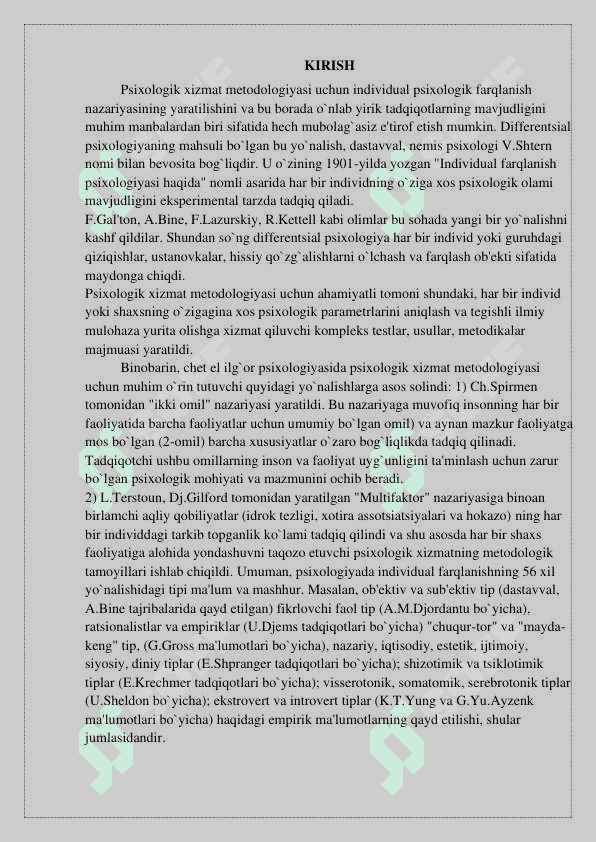 KIRISH

Psixologik xizmat metodologiyasi uchun individual psixologik farqlanish nazariyasining yaratilishini va bu borada o`nlab yirik tadqiqotlarning mavjudligini muhim manbalardan biri sifatida hech mubolag`asiz e'tirof etish mumkin. Differentsial psixologiyaning mahsuli bo`lgan bu yo`nalish, dastavval, nemis psixologi V.Shtern nomi bilan bevosita bog`liqdir. U o`zining 1901-yilda yozgan "Individual farqlanish psixologiyasi haqida" nomli asarida har bir individning o`ziga xos psixologik olami mavjudligini eksperimental tarzda tadqiq qiladi.
F.Gal'ton, A.Bine, F.Lazurskiy, R.Kettell kabi olimlar bu sohada yangi bir yo`nalishni kashf qildilar. Shundan so`ng differentsial psixologiya har bir individ yoki guruhdagi qiziqishlar, ustanovkalar, hissiy qo`zg`alishlarni o`lchash va farqlash ob'ekti sifatida maydonga chiqdi.
Psixologik xizmat metodologiyasi uchun ahamiyatli tomoni shundaki, har bir individ yoki shaxsning o`zigagina xos psixologik parametrlarini aniqlash va tegishli ilmiy mulohaza yurita olishga xizmat qiluvchi kompleks testlar, usullar, metodikalar majmuasi yaratildi.

Binobarin, chet el ilg`or psixologiyasida psixologik xizmat metodologiyasi uchun muhim o`rin tutuvchi quyidagi yo`nalishlarga asos solindi: 1) Ch.Spirmen tomonidan "ikki omil" nazariyasi yaratildi. Bu nazariyaga muvofiq insonning har bir faoliyatida barcha faoliyatlar uchun umumiy bo`lgan omil) va aynan mazkur faoliyatga mos bo`lgan (2-omil) barcha xususiyatlar o`zaro bog`liqlikda tadqiq qilinadi. Tadqiqotchi ushbu omillarning inson va faoliyat uyg`unligini ta'minlash uchun zarur bo`lgan psixologik mohiyati va mazmunini ochib beradi.
2) L.Terstoun, Dj.Gilford tomonidan yaratilgan "Multifaktor" nazariyasiga binoan birlamchi aqliy qobiliyatlar (idrok tezligi, xotira assotsiatsiyalari va hokazo) ning har bir individdagi tarkib topganlik ko`lami tadqiq qilindi va shu asosda har bir shaxs faoliyatiga alohida yondashuvni taqozo etuvchi psixologik xizmatning metodologik tamoyillari ishlab chiqildi. Umuman, psixologiyada individual farqlanishning 56 xil yo`nalishidagi tipi ma'lum va mashhur. Masalan, ob'ektiv va sub'ektiv tip (dastavval, A.Bine tajribalarida qayd etilgan) fikrlovchi faol tip (A.M.Djordantu bo`yicha), ratsionalistlar va empiriklar (U.Djems tadqiqotlari bo`yicha) "chuqur-tor" va "mayda-keng" tip, (G.Gross ma'lumotlari bo`yicha), nazariy, iqtisodiy, estetik, ijtimoiy, siyosiy, diniy tiplar (E.Shpranger tadqiqotlari bo`yicha); shizotimik va tsiklotimik tiplar (E.Krechmer tadqiqotlari bo`yicha); visserotonik, somatomik, serebrotonik tiplar (U.Sheldon bo`yicha); ekstrovert va introvert tiplar (K.T.Yung va G.Yu.Ayzenk ma'lumotlari bo`yicha) haqidagi empirik ma'lumotlarning qayd etilishi, shular jumlasidandir.